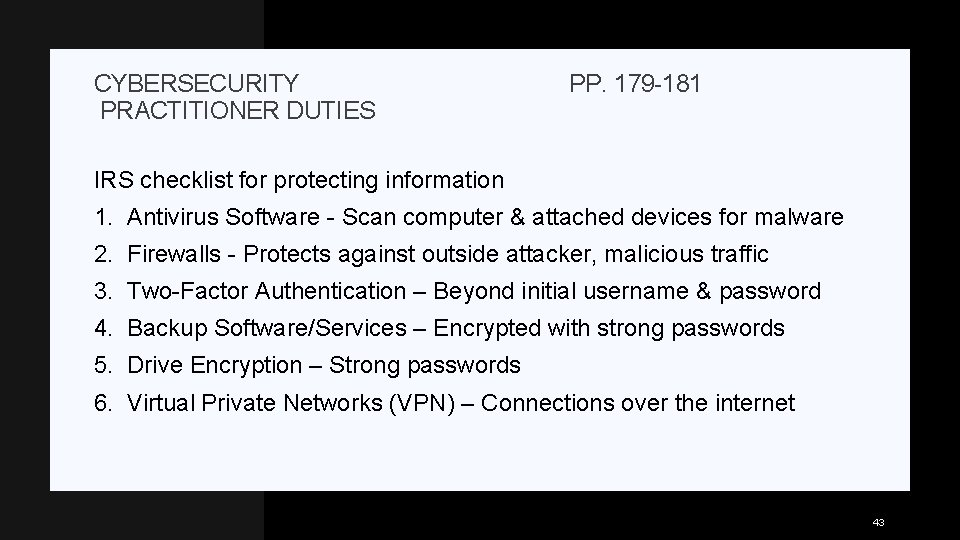 CYBERSECURITY PRACTITIONER DUTIES

PP. 179-181

IRS checklist for protecting information

1. Antivirus Software - Scan computer & attached devices for malware
2. Firewalls - Protects against outside attacker, malicious traffic
3. Two-Factor Authentication – Beyond initial username & password
4. Backup Software/Services – Encrypted with strong passwords
5. Drive Encryption – Strong passwords
6. Virtual Private Networks (VPN) – Connections over the internet

43